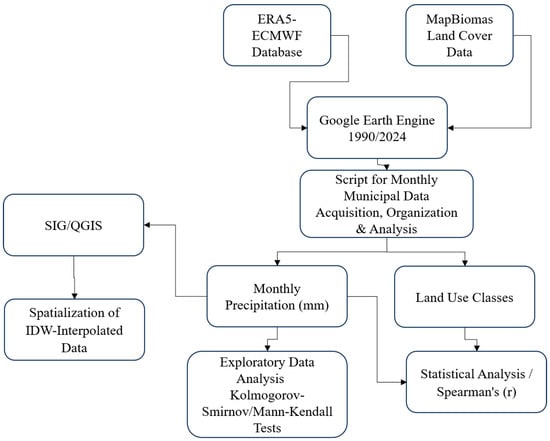 ERA5-ECMWF Database

MapBiomas Land Cover Data

Google Earth Engine 1990/2024

Script for Monthly Municipal Data Acquisition, Organization & Analysis

SIG/QGIS

Monthly Precipitation (mm)

Land Use Classes

Spatialization of IDW-Interpolated Data

Exploratory Data Analysis Kolmogorov-Smirnov/Mann-Kendall Tests

Statistical Analysis / Spearman's (r)